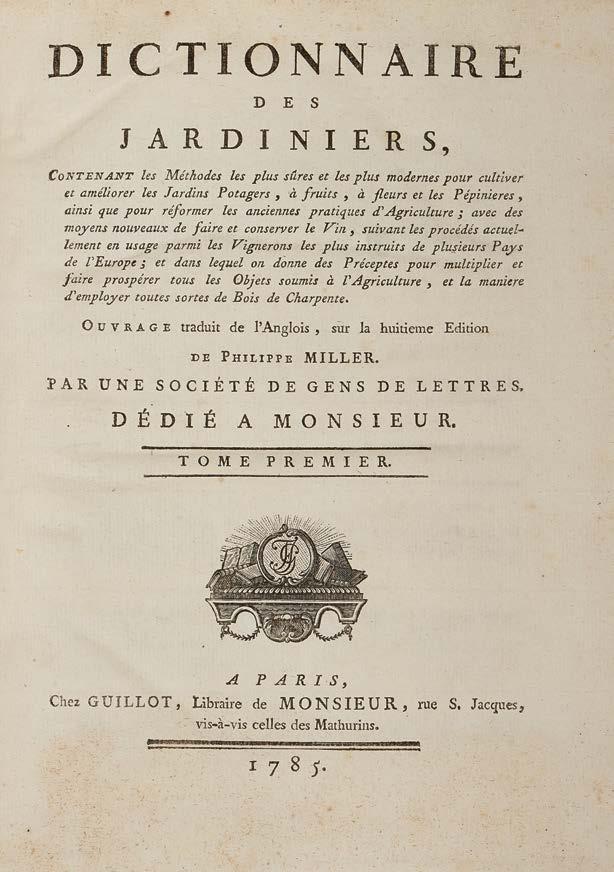 DICTIONNAIRE
DES
JARDINIERS,

CONTENANT les Méthodes les plus sûres et les plus modernes pour cultiver et améliorer les Jardins Potagers, à fruits, à fleurs et les Pépinieres, ainsi que pour réformer les anciennes pratiques d'Agriculture; avec des moyens nouveaux de faire et conserver le Vin, suivant les procédés actuellement en usage parmi les Vignerons les plus instruits de plusieurs Pays de l'Europe; et dans lequel on donne des Préceptes pour multiplier et faire prospérer tous les Objets soumis à l'Agriculture, et la maniere d'employer toutes sortes de Bois de Charpente.

OUVRAGE traduit de l'Anglois, sur la huitieme Edition
DE PHILIPPE MILLER.
PAR UNE SOCIÉTÉ DE GENS DE LETTRES.
DÉDIÉ A MONSIEUR.

TOME PREMIER.

A PARIS,
Chez GUILLOT, Libraire de MONSIEUR, rue S. Jacques, vis-à-vis celles des Mathurins.

1785.